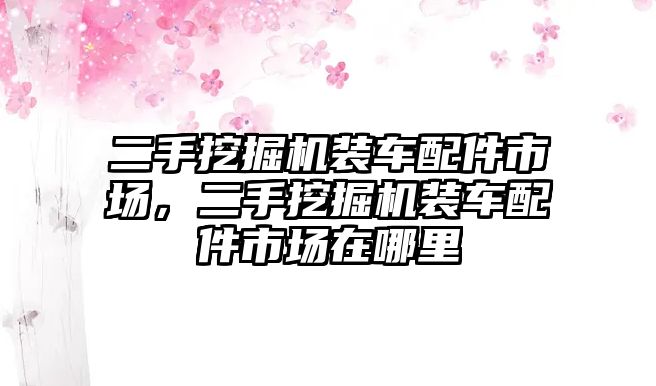 二手挖掘机装车配件市场，二手挖掘机装车配件市场在哪里